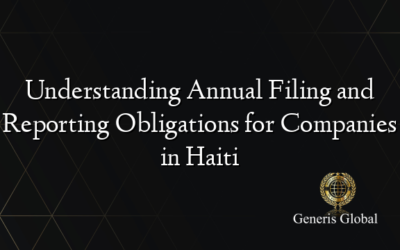 Understanding Annual Filing and Reporting Obligations for Companies in Haiti

Generis Global